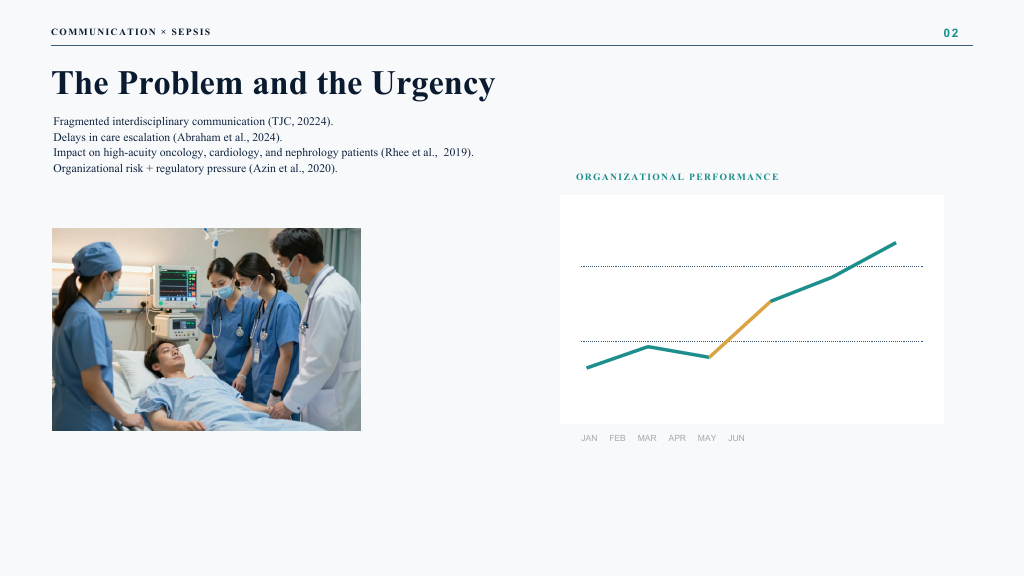 COMMUNICATION × SEPSIS

02

The Problem and the Urgency

Fragmented interdisciplinary communication (TJC, 20224).
Delays in care escalation (Abraham et al., 2024).
Impact on high-acuity oncology, cardiology, and nephrology patients (Rhee et al., 2019).
Organizational risk + regulatory pressure (Azin et al., 2020).

ORGANIZATIONAL PERFORMANCE

JAN FEB MAR APR MAY JUN